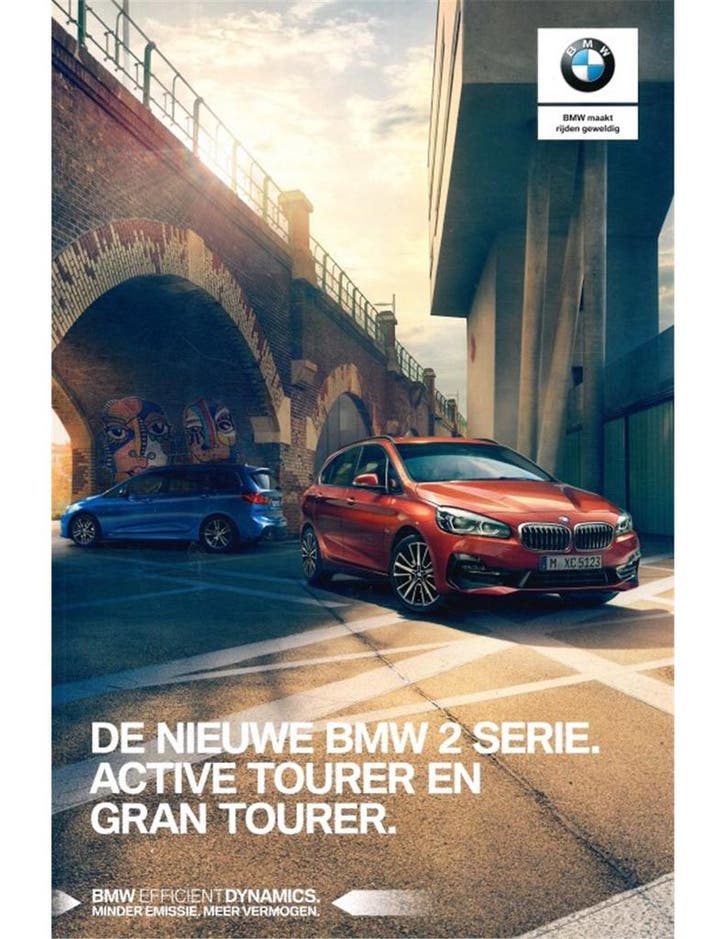 BMW

BMW maakt
rijden geweldig

M XC 5123

DE NIEUWE BMW 2 SERIE.
ACTIVE TOURER EN
GRAN TOURER.

BMW EFFICIENTDYNAMICS.
MINDER EMISSIE. MEER VERMOGEN.